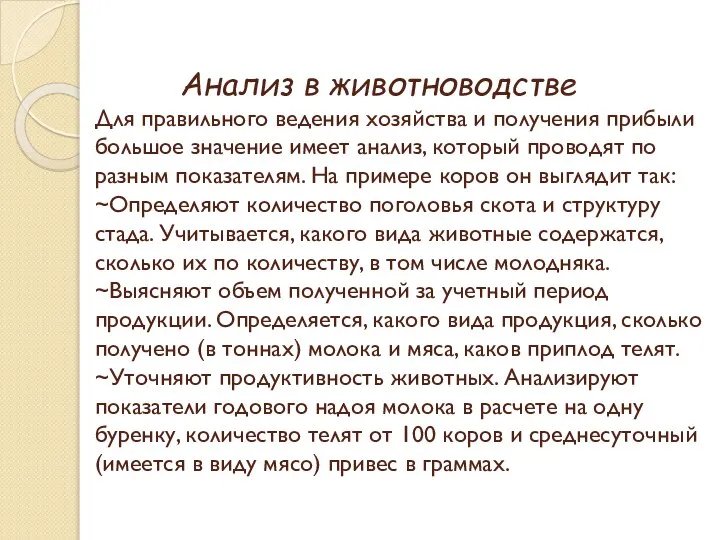 Анализ в животноводстве

Для правильного ведения хозяйства и получения прибыли большое значение имеет анализ, который проводят по разным показателям. На примере коров он выглядит так:
~Определяют количество поголовья скота и структуру стада. Учитывается, какого вида животные содержатся, сколько их по количеству, в том числе молодняка.
~Выясняют объем полученной за учетный период продукции. Определяется, какого вида продукция, сколько получено (в тоннах) молока и мяса, каков приплод телят.
~Уточняют продуктивность животных. Анализируют показатели годового надоя молока в расчете на одну буренку, количество телят от 100 коров и среднесуточный (имеется в виду мясо) привес в граммах.